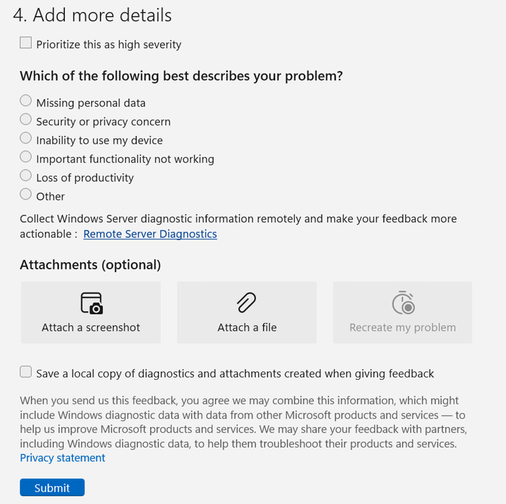 4. Add more details

Prioritize this as high severity

Which of the following best describes your problem?

Missing personal data
Security or privacy concern
Inability to use my device
Important functionality not working
Loss of productivity
Other

Collect Windows Server diagnostic information remotely and make your feedback more actionable : Remote Server Diagnostics

Attachments (optional)

Attach a screenshot
Attach a file
Recreate my problem

Save a local copy of diagnostics and attachments created when giving feedback

When you send us this feedback, you agree we may combine this information, which might include Windows diagnostic data with data from other Microsoft products and services — to help us improve Microsoft products and services. We may share your feedback with partners, including Windows diagnostic data, to help them troubleshoot their products and services. Privacy statement

Submit